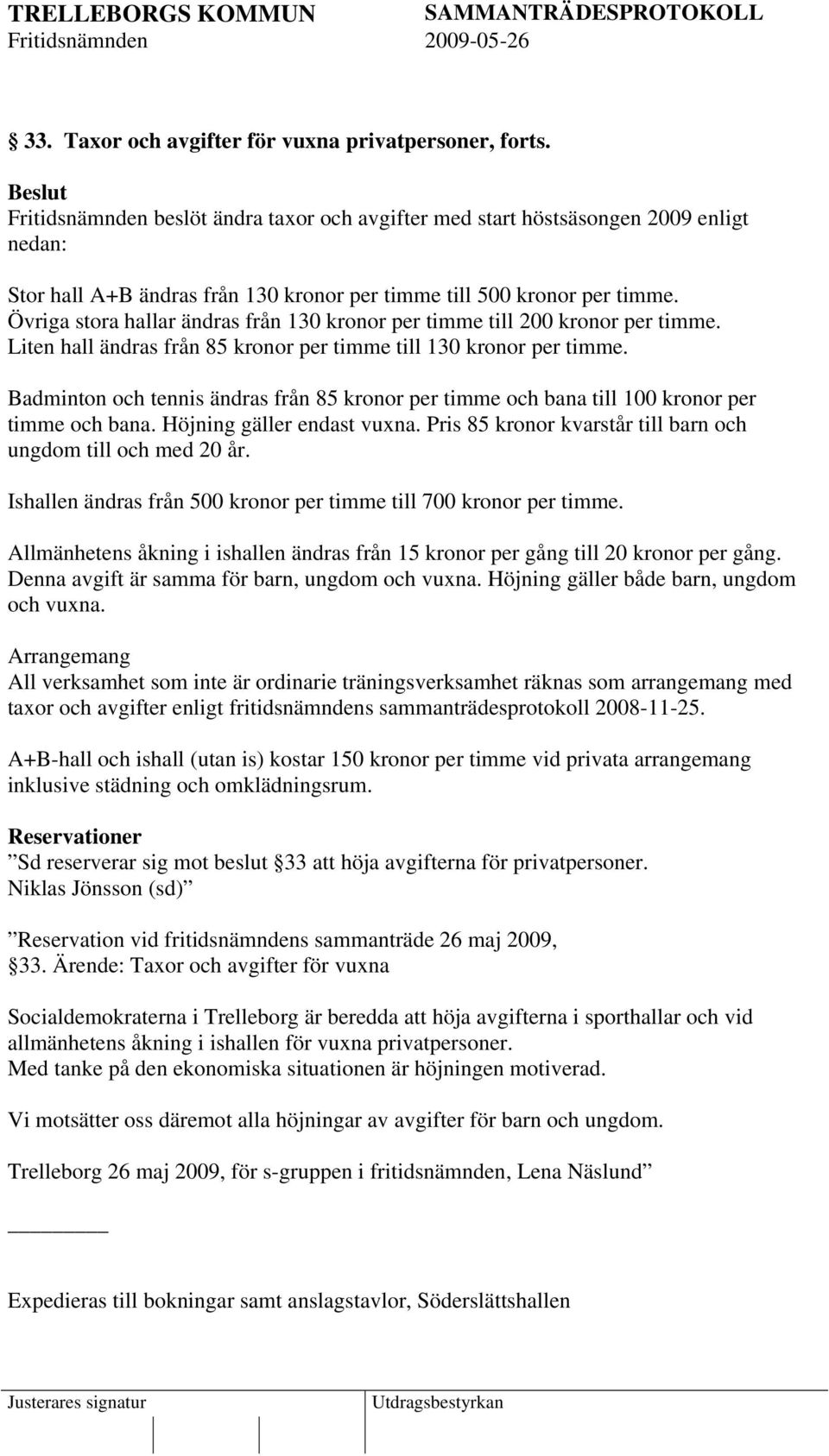 TRELLEBORGS KOMMUN SAMMANTRÄDESPROTOKOLL
Fritidsnämnden 2009-05-26

33. Taxor och avgifter för vuxna privatpersoner, forts.

Beslut
Fritidsnämnden beslöt ändra taxor och avgifter med start höstsäsongen 2009 enligt nedan:

Stor hall A+B ändras från 130 kronor per timme till 500 kronor per timme. Övriga stora hallar ändras från 130 kronor per timme till 200 kronor per timme. Liten hall ändras från 85 kronor per timme till 130 kronor per timme.

Badminton och tennis ändras från 85 kronor per timme och bana till 100 kronor per timme och bana. Höjning gäller endast vuxna. Pris 85 kronor kvarstår till barn och ungdom till och med 20 år.

Ishallen ändras från 500 kronor per timme till 700 kronor per timme.

Allmänhetens åkning i ishallen ändras från 15 kronor per gång till 20 kronor per gång. Denna avgift är samma för barn, ungdom och vuxna. Höjning gäller både barn, ungdom och vuxna.

Arrangemang
All verksamhet som inte är ordinarie träningsverksamhet räknas som arrangemang med taxor och avgifter enligt fritidsnämndens sammanträdesprotokoll 2008-11-25.

A+B-hall och ishall (utan is) kostar 150 kronor per timme vid privata arrangemang inklusive städning och omklädningsrum.

Reservationer
”Sd reserverar sig mot beslut 33 att höja avgifterna för privatpersoner. Niklas Jönsson (sd)”

”Reservation vid fritidsnämndens sammanträde 26 maj 2009, 33. Ärende: Taxor och avgifter för vuxna

Socialdemokraterna i Trelleborg är beredda att höja avgifterna i sporthallar och vid allmänhetens åkning i ishallen för vuxna privatpersoner.
Med tanke på den ekonomiska situationen är höjningen motiverad.

Vi motsätter oss däremot alla höjningar av avgifter för barn och ungdom.

Trelleborg 26 maj 2009, för s-gruppen i fritidsnämnden, Lena Näslund”

Expedieras till bokningar samt anslagstavlor, Söderslättshallen

Justerares signatur Utdragsbestyrkan